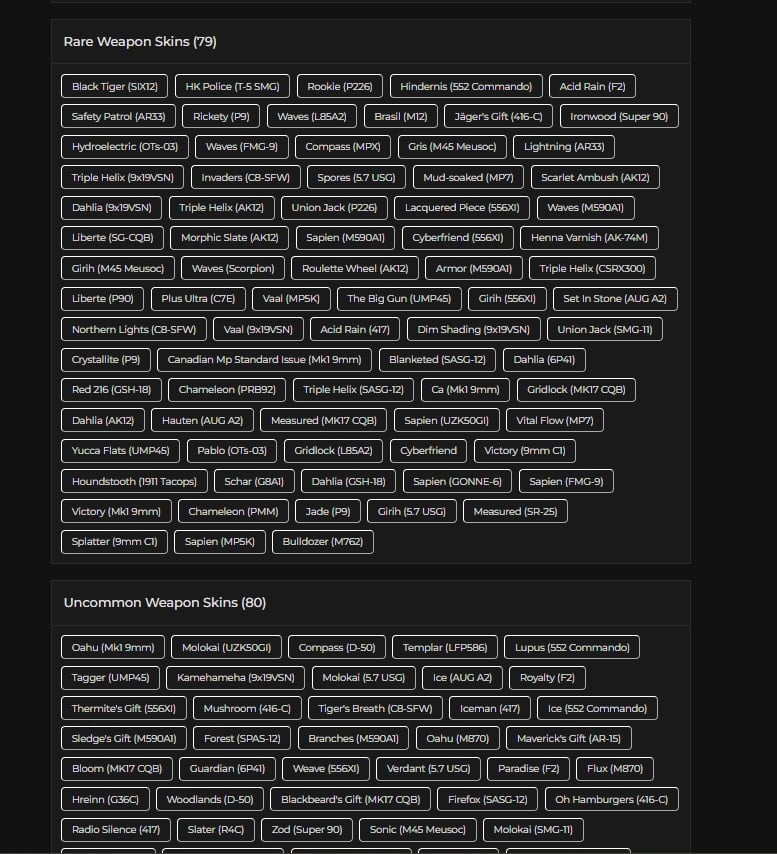 Rare Weapon Skins (79)

Black Tiger (SIX12) HK Police (T-5 SMG) Rookie (P226) Hindernis (552 Commando) Acid Rain (F2)
Safety Patrol (AR33) Rickety (P9) Waves (L85A2) Brasil (M12) Jäger's Gift (416-C) Ironwood (Super 90)
Hydroelectric (OTs-03) Waves (FMG-9) Compass (MPX) Gris (M45 Meusoc) Lightning (AR33)
Triple Helix (9x19VSN) Invaders (C8-SFW) Spores (5.7 USG) Mud-soaked (MP7) Scarlet Ambush (AK12)
Dahlia (9x19VSN) Triple Helix (AK12) Union Jack (P226) Lacquered Piece (556XI) Waves (M590A1)
Liberte (SG-CQB) Morphic Slate (AK12) Sapien (M590A1) Cyberfriend (556XI) Henna Varnish (AK-74M)
Girih (M45 Meusoc) Waves (Scorpion) Roulette Wheel (AK12) Armor (M590A1) Triple Helix (CSRX300)
Liberte (P90) Plus Ultra (C7E) Vaal (MP5K) The Big Gun (UMP45) Girih (556XI) Set In Stone (AUG A2)
Northern Lights (C8-SFW) Vaal (9x19VSN) Acid Rain (417) Dim Shading (9x19VSN) Union Jack (SMG-11)
Crystallite (P9) Canadian Mp Standard Issue (Mk1 9mm) Blanketed (SASG-12) Dahlia (6P41)
Red 216 (GSH-18) Chameleon (PRB92) Triple Helix (SASG-12) Ca (Mk1 9mm) Gridlock (MK17 CQB)
Dahlia (AK12) Hauten (AUG A2) Measured (MK17 CQB) Sapien (UZK50GI) Vital Flow (MP7)
Yucca Flats (UMP45) Pablo (OTs-03) Gridlock (L85A2) Cyberfriend Victory (9mm C1)
Houndstooth (1911 Tacops) Schar (G8A1) Dahlia (GSH-18) Sapien (GONNE-6) Sapien (FMG-9)
Victory (Mk1 9mm) Chameleon (PMM) Jade (P9) Girih (5.7 USG) Measured (SR-25)
Splatter (9mm C1) Sapien (MP5K) Bulldozer (M762)

Uncommon Weapon Skins (80)

Oahu (Mk1 9mm) Molokai (UZK50GI) Compass (D-50) Templar (LFP586) Lupus (552 Commando)
Tagger (UMP45) Kamehameha (9x19VSN) Molokai (5.7 USG) Ice (AUG A2) Royalty (F2)
Thermite's Gift (556XI) Mushroom (416-C) Tiger's Breath (C8-SFW) Iceman (417) Ice (552 Commando)
Sledge's Gift (M590A1) Forest (SPAS-12) Branches (M590A1) Oahu (M870) Maverick's Gift (AR-15)
Bloom (MK17 CQB) Guardian (6P41) Weave (556XI) Verdant (5.7 USG) Paradise (F2) Flux (M870)
Hreinn (G36C) Woodlands (D-50) Blackbeard's Gift (MK17 CQB) Firefox (SASG-12) Oh Hamburgers (416-C)
Radio Silence (417) Slater (R4C) Zod (Super 90) Sonic (M45 Meusoc) Molokai (SMG-11)